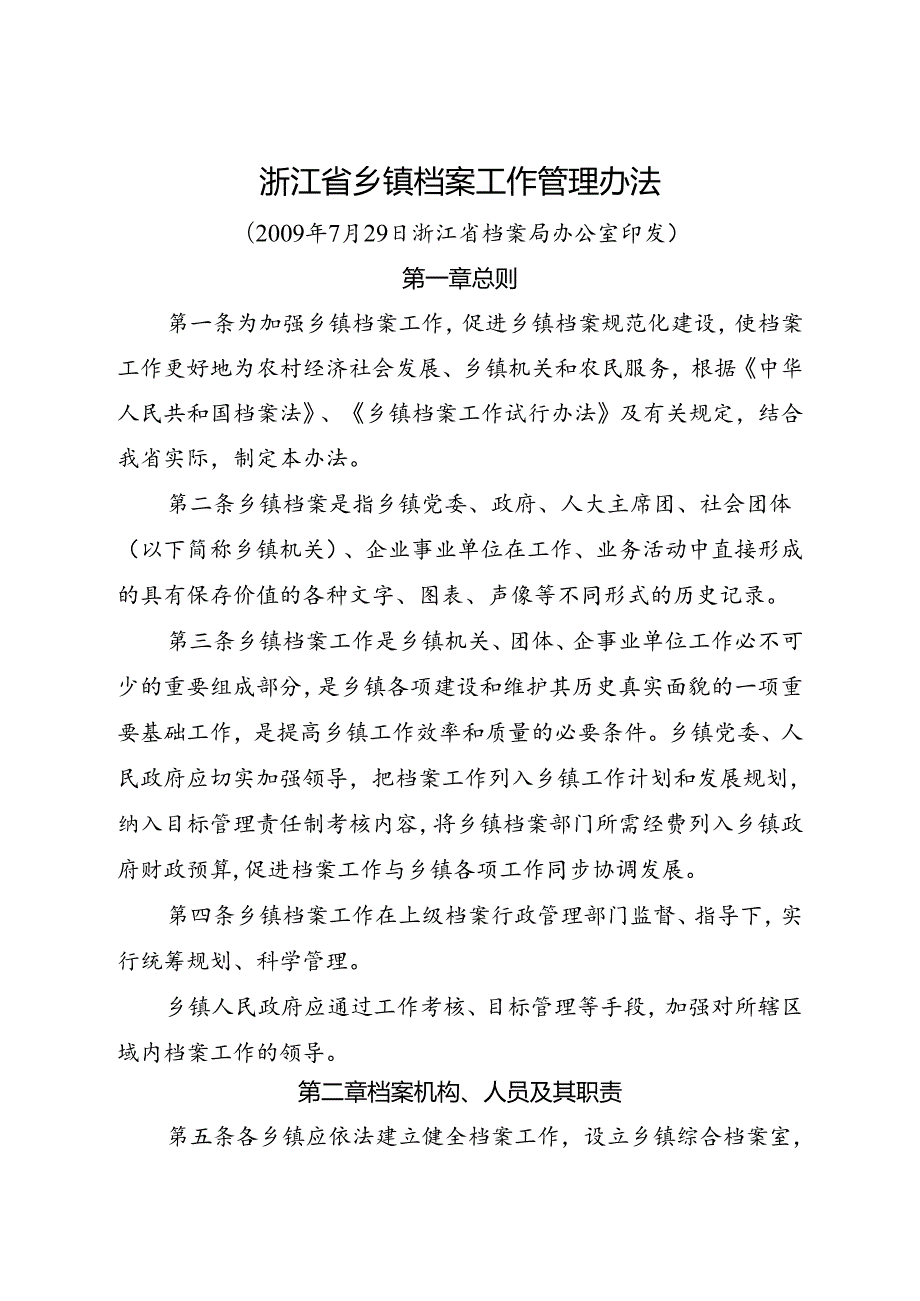 浙江省乡镇档案工作管理办法

（2009年7月29日浙江省档案局办公室印发）

第一章总则

第一条为加强乡镇档案工作，促进乡镇档案规范化建设，使档案工作更好地为农村经济社会发展、乡镇机关和农民服务，根据《中华人民共和国档案法》、《乡镇档案工作试行办法》及有关规定，结合我省实际，制定本办法。

第二条乡镇档案是指乡镇党委、政府、人大主席团、社会团体（以下简称乡镇机关）、企业事业单位在工作、业务活动中直接形成的具有保存价值的各种文字、图表、声像等不同形式的历史记录。

第三条乡镇档案工作是乡镇机关、团体、企事业单位工作必不可少的重要组成部分，是乡镇各项建设和维护其历史真实面貌的一项重要基础工作，是提高乡镇工作效率和质量的必要条件。乡镇党委、人民政府应切实加强领导，把档案工作列入乡镇工作计划和发展规划，纳入目标管理责任制考核内容，将乡镇档案部门所需经费列入乡镇政府财政预算，促进档案工作与乡镇各项工作同步协调发展。

第四条乡镇档案工作在上级档案行政管理部门监督、指导下，实行统筹规划、科学管理。

乡镇人民政府应通过工作考核、目标管理等手段，加强对所辖区域内档案工作的领导。

第二章档案机构、人员及其职责

第五条各乡镇应依法建立健全档案工作，设立乡镇综合档案室，